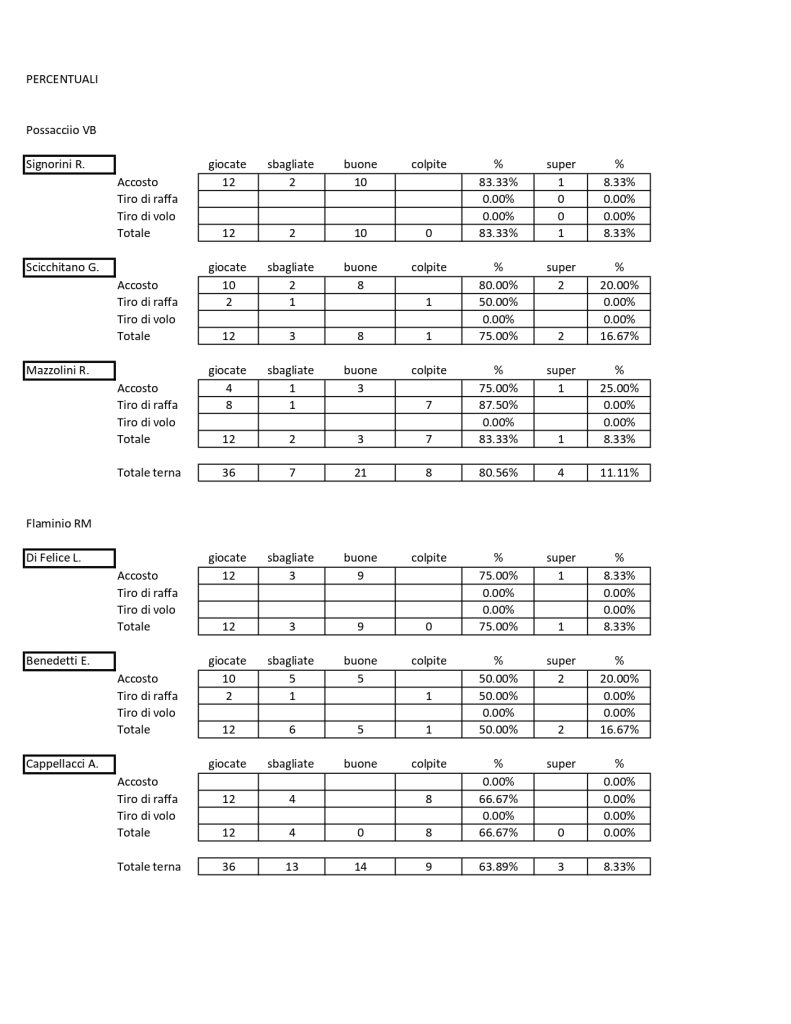 PERCENTUALI

Possacciio VB

| Signorini R. | giocate | sbagliate | buone | colpite | % | super | % |
|---|---|---|---|---|---|---|---|
| Accosto | 12 | 2 | 10 | | 83.33% | 1 | 8.33% |
| Tiro di raffa | | | | | 0.00% | 0 | 0.00% |
| Tiro di volo | | | | | 0.00% | 0 | 0.00% |
| Totale | 12 | 2 | 10 | 0 | 83.33% | 1 | 8.33% |

| Scicchitano G. | giocate | sbagliate | buone | colpite | % | super | % |
|---|---|---|---|---|---|---|---|
| Accosto | 10 | 2 | 8 | | 80.00% | 2 | 20.00% |
| Tiro di raffa | 2 | 1 | | 1 | 50.00% | | 0.00% |
| Tiro di volo | | | | | 0.00% | | 0.00% |
| Totale | 12 | 3 | 8 | 1 | 75.00% | 2 | 16.67% |

| Mazzolini R. | giocate | sbagliate | buone | colpite | % | super | % |
|---|---|---|---|---|---|---|---|
| Accosto | 4 | 1 | 3 | | 75.00% | 1 | 25.00% |
| Tiro di raffa | 8 | 1 | | 7 | 87.50% | | 0.00% |
| Tiro di volo | | | | | 0.00% | | 0.00% |
| Totale | 12 | 2 | 3 | 7 | 83.33% | 1 | 8.33% |

| Totale terna | 36 | 7 | 21 | 8 | 80.56% | 4 | 11.11% |
|---|---|---|---|---|---|---|---|

Flaminio RM

| Di Felice L. | giocate | sbagliate | buone | colpite | % | super | % |
|---|---|---|---|---|---|---|---|
| Accosto | 12 | 3 | 9 | | 75.00% | 1 | 8.33% |
| Tiro di raffa | | | | | 0.00% | | 0.00% |
| Tiro di volo | | | | | 0.00% | | 0.00% |
| Totale | 12 | 3 | 9 | 0 | 75.00% | 1 | 8.33% |

| Benedetti E. | giocate | sbagliate | buone | colpite | % | super | % |
|---|---|---|---|---|---|---|---|
| Accosto | 10 | 5 | 5 | | 50.00% | 2 | 20.00% |
| Tiro di raffa | 2 | 1 | | 1 | 50.00% | | 0.00% |
| Tiro di volo | | | | | 0.00% | | 0.00% |
| Totale | 12 | 6 | 5 | 1 | 50.00% | 2 | 16.67% |

| Cappellacci A. | giocate | sbagliate | buone | colpite | % | super | % |
|---|---|---|---|---|---|---|---|
| Accosto | | | | | 0.00% | | 0.00% |
| Tiro di raffa | 12 | 4 | | 8 | 66.67% | | 0.00% |
| Tiro di volo | | | | | 0.00% | | 0.00% |
| Totale | 12 | 4 | 0 | 8 | 66.67% | 0 | 0.00% |

| Totale terna | 36 | 13 | 14 | 9 | 63.89% | 3 | 8.33% |
|---|---|---|---|---|---|---|---|